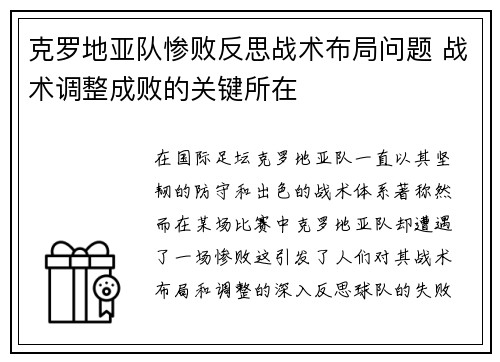 克罗地亚队惨败反思战术布局问题 战术调整成败的关键所在

在国际足坛克罗地亚队一直以其坚韧的防守和出色的战术体系著称然而在某场比赛中克罗地亚队却遭遇了一场惨败这引发了人们对其战术布局和调整的深入反思球队的失败